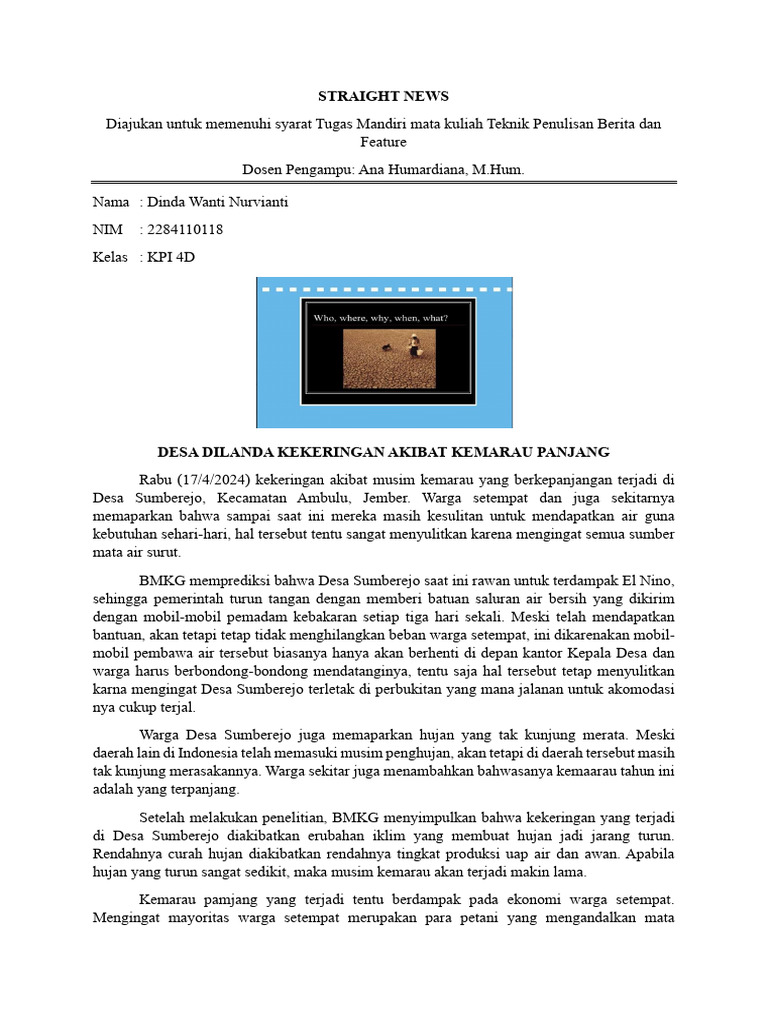 STRAIGHT NEWS

Diajukan untuk memenuhi syarat Tugas Mandiri mata kuliah Teknik Penulisan Berita dan Feature

Dosen Pengampu: Ana Humardiana, M.Hum.

Nama : Dinda Wanti Nurvianti

NIM : 2284110118

Kelas : KPI 4D

Who, where, why, when, what?

DESA DILANDA KEKERINGAN AKIBAT KEMARAU PANJANG

Rabu (17/4/2024) kekeringan akibat musim kemarau yang berkepanjangan terjadi di Desa Sumberejo, Kecamatan Ambulu, Jember. Warga setempat dan juga sekitarnya memaparkan bahwa sampai saat ini mereka masih kesulitan untuk mendapatkan air guna kebutuhan sehari-hari, hal tersebut tentu sangat menyulitkan karena mengingat semua sumber mata air surut.

BMKG memprediksi bahwa Desa Sumberejo saat ini rawan untuk terdampak El Nino, sehingga pemerintah turun tangan dengan memberi batuan saluran air bersih yang dikirim dengan mobil-mobil pemadam kebakaran setiap tiga hari sekali. Meski telah mendapatkan bantuan, akan tetapi tetap tidak menghilangkan beban warga setempat, ini dikarenakan mobil-mobil pembawa air tersebut biasanya hanya akan berhenti di depan kantor Kepala Desa dan warga harus berbondong-bondong mendatanginya, tentu saja hal tersebut tetap menyulitkan karna mengingat Desa Sumberejo terletak di perbukitan yang mana jalanan untuk akomodasi nya cukup terjal.

Warga Desa Sumberejo juga memaparkan hujan yang tak kunjung merata. Meski daerah lain di Indonesia telah memasuki musim penghujan, akan tetapi di daerah tersebut masih tak kunjung merasakannya. Warga sekitar juga menambahkan bahwasanya kemaarau tahun ini adalah yang terpanjang.

Setelah melakukan penelitian, BMKG menyimpulkan bahwa kekeringan yang terjadi di Desa Sumberejo diakibatkan erubahan iklim yang membuat hujan jadi jarang turun. Rendahnya curah hujan diakibatkan rendahnya tingkat produksi uap air dan awan. Apabila hujan yang turun sangat sedikit, maka musim kemarau akan terjadi makin lama.

Kemarau pamjang yang terjadi tentu berdampak pada ekonomi warga setempat. Mengingat mayoritas warga setempat merupakan para petani yang mengandalkan mata